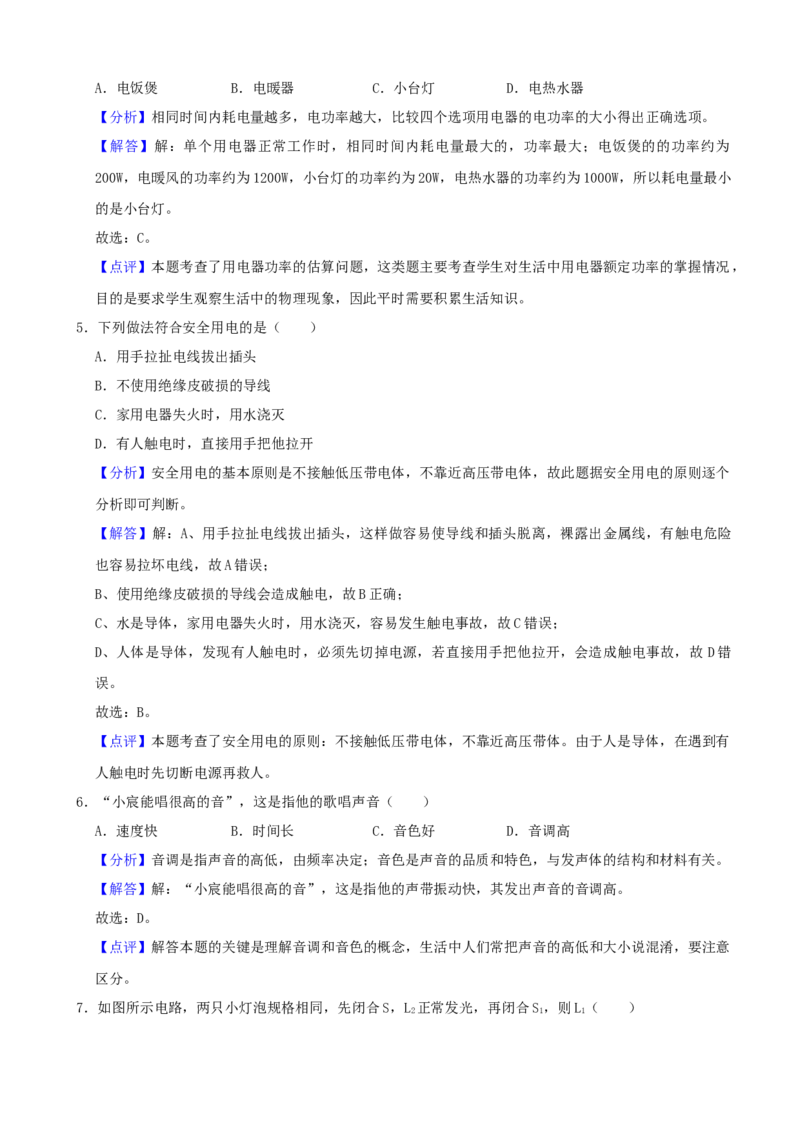 A.电饭煲　B.电暖器　C.小台灯　D.电热水器

【分析】相同时间内耗电量越多，电功率越大，比较四个选项用电器的电功率的大小得出正确选项。

【解答】解：单个用电器正常工作时，相同时间内耗电量最大的，功率最大；电饭煲的的功率约为200W，电暖风的功率约为1200W，小台灯的功率约为20W，电热水器的功率约为1000W，所以耗电量最小的是小台灯。

故选：C。

【点评】本题考查了用电器功率的估算问题，这类题主要考查学生对生活中用电器额定功率的掌握情况，目的是要求学生观察生活中的物理现象，因此平时需要积累生活知识。

5．下列做法符合安全用电的是（　）

A．用手拉扯电线拔出插头

B．不使用绝缘皮破损的导线

C．家用电器失火时，用水浇灭

D．有人触电时，直接用手把他拉开

【分析】安全用电的基本原则是不接触低压带电体，不靠近高压带电体，故此题据安全用电的原则逐个分析即可判断。

【解答】解：A、用手拉扯电线拔出插头，这样做容易使导线和插头脱离，裸露出金属线，有触电危险也容易拉坏电线，故A错误；

B、使用绝缘皮破损的导线会造成触电，故B正确；

C、水是导体，家用电器失火时，用水浇灭，容易发生触电事故，故C错误；

D、人体是导体，发现有人触电时，必须先切掉电源，若直接用手把他拉开，会造成触电事故，故D错误。

故选：B。

【点评】本题考查了安全用电的原则：不接触低压带电体，不靠近高压带体。由于人是导体，在遇到有人触电时先切断电源再救人。

6．“小宸能唱很高的音”，这是指他的歌唱声音（　）

A．速度快　B．时间长　C．音色好　D．音调高

【分析】音调是指声音的高低，由频率决定；音色是声音的品质和特色，与发声体的结构和材料有关。

【解答】解：“小宸能唱很高的音”，这是指他的声带振动快，其发出声音的音调高。

故选：D。

【点评】解答本题的关键是理解音调和音色的概念，生活中人们常把声音的高低和大小说混淆，要注意区分。

7．如图所示电路，两只小灯泡规格相同，先闭合S，$L_2$正常发光，再闭合$S_1$，则$L_1$（　）